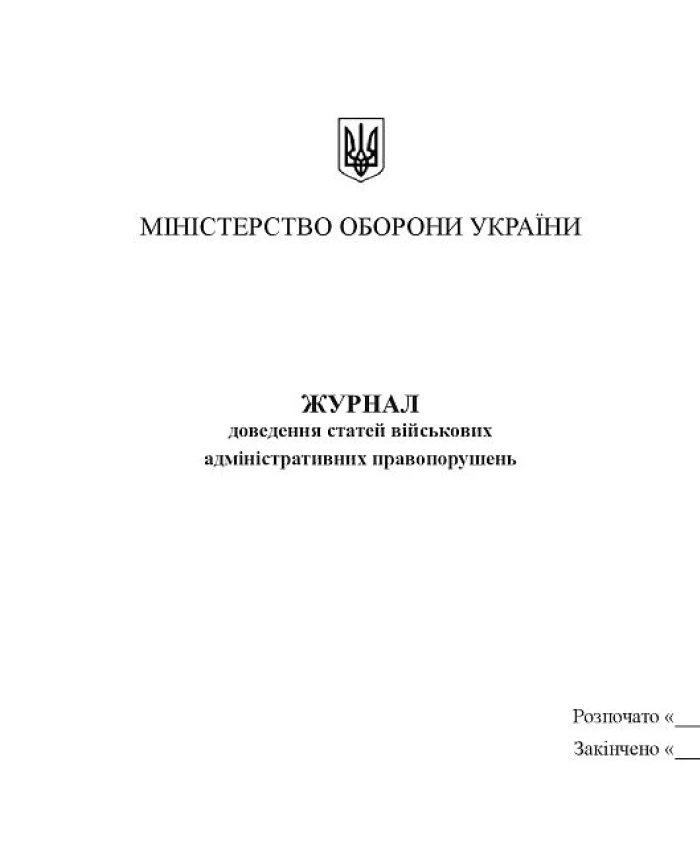 МІНІСТЕРСТВО ОБОРОНИ УКРАЇНИ

ЖУРНАЛ
доведення статей військових адміністративних правопорушень

Розпочато «__
Закінчено «__